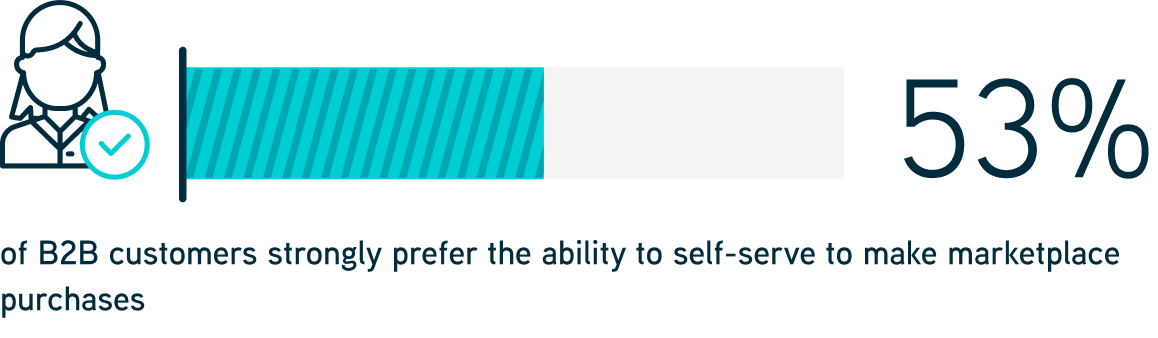 53%

of B2B customers strongly prefer the ability to self-serve to make marketplace purchases